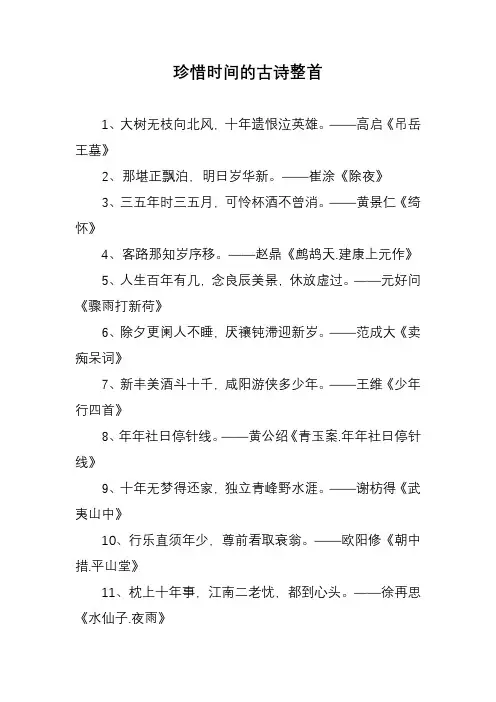 珍惜时间的古诗整首

1、大树无枝向北风，十年遗恨泣英雄。——高启《吊岳王墓》

2、那堪正飘泊，明日岁华新。——崔涂《除夜》

3、三五年时三五月，可怜杯酒不曾消。——黄景仁《绮怀》

4、客路那知岁序移。——赵鼎《鹧鸪天.建康上元作》

5、人生百年有几，念良辰美景，休放虚过。——元好问《骤雨打新荷》

6、除夕更阑人不睡，厌禳钝滞迎新岁。——范成大《卖痴呆词》

7、新丰美酒斗十千，咸阳游侠多少年。——王维《少年行四首》

8、年年社日停针线。——黄公绍《青玉案.年年社日停针线》

9、十年无梦得还家，独立青峰野水涯。——谢枋得《武夷山中》

10、行乐直须年少，尊前看取衰翁。——欧阳修《朝中措.平山堂》

11、枕上十年事，江南二老忧，都到心头。——徐再思《水仙子.夜雨》